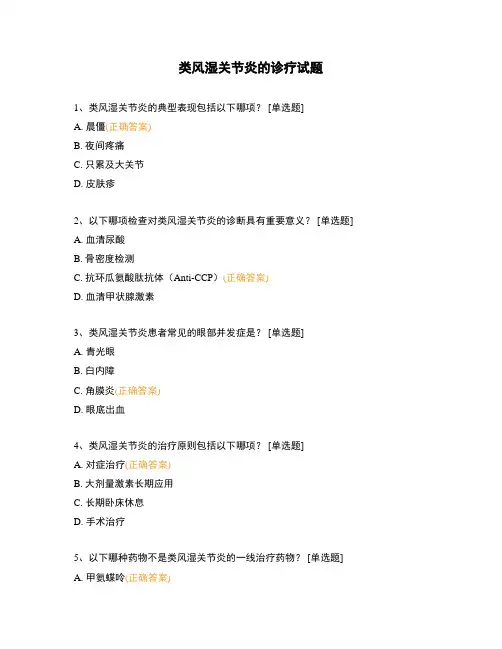 类风湿关节炎的诊疗试题

1、类风湿关节炎的典型表现包括以下哪项？ [单选题]

A. 晨僵(正确答案)

B. 夜间疼痛

C. 只累及大关节

D. 皮肤疹

2、以下哪项检查对类风湿关节炎的诊断具有重要意义？ [单选题]

A. 血清尿酸

B. 骨密度检测

C. 抗环瓜氨酸肽抗体（Anti-CCP）(正确答案)

D. 血清甲状腺激素

3、类风湿关节炎患者常见的眼部并发症是？ [单选题]

A. 青光眼

B. 白内障

C. 角膜炎(正确答案)

D. 眼底出血

4、类风湿关节炎的治疗原则包括以下哪项？ [单选题]

A. 对症治疗(正确答案)

B. 大剂量激素长期应用

C. 长期卧床休息

D. 手术治疗

5、以下哪种药物不是类风湿关节炎的一线治疗药物？ [单选题]

A. 甲氨蝶呤(正确答案)